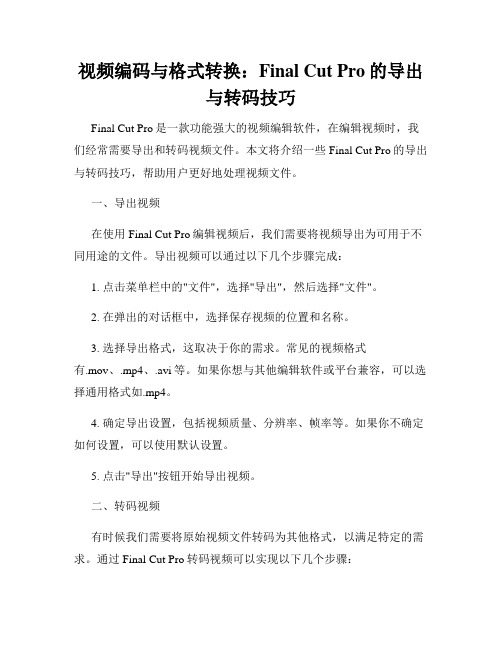 视频编码与格式转换：Final Cut Pro 的导出与转码技巧

Final Cut Pro 是一款功能强大的视频编辑软件，在编辑视频时，我们经常需要导出和转码视频文件。本文将介绍一些 Final Cut Pro 的导出与转码技巧，帮助用户更好地处理视频文件。

一、导出视频

在使用 Final Cut Pro 编辑视频后，我们需要将视频导出为可用于不同用途的文件。导出视频可以通过以下几个步骤完成：

1. 点击菜单栏中的"文件"，选择"导出"，然后选择"文件"。

2. 在弹出的对话框中，选择保存视频的位置和名称。

3. 选择导出格式，这取决于你的需求。常见的视频格式有.mov、.mp4、.avi 等。如果你想与其他编辑软件或平台兼容，可以选择通用格式如.mp4。

4. 确定导出设置，包括视频质量、分辨率、帧率等。如果你不确定如何设置，可以使用默认设置。

5. 点击"导出"按钮开始导出视频。

二、转码视频

有时候我们需要将原始视频文件转码为其他格式，以满足特定的需求。通过 Final Cut Pro 转码视频可以实现以下几个步骤：